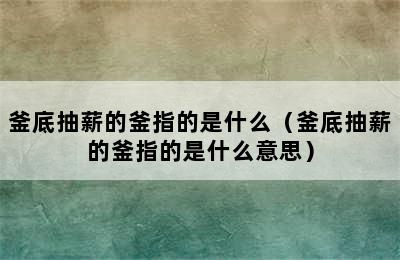 釜底抽薪的釜指的是什么（釜底抽薪的釜指的是什么意思）